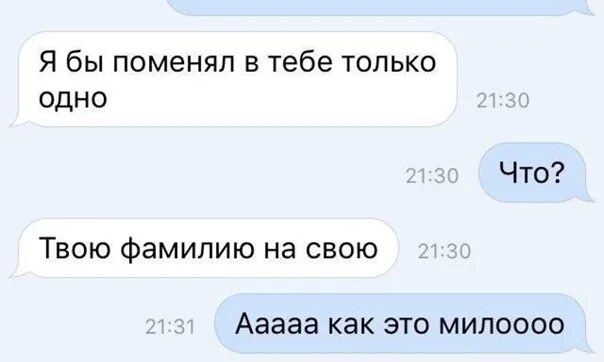 Я бы поменял в тебе только одно
21:30

21:30
Что?

Твою фамилию на свою
21:30

21:31
Ааааа как это милоооо